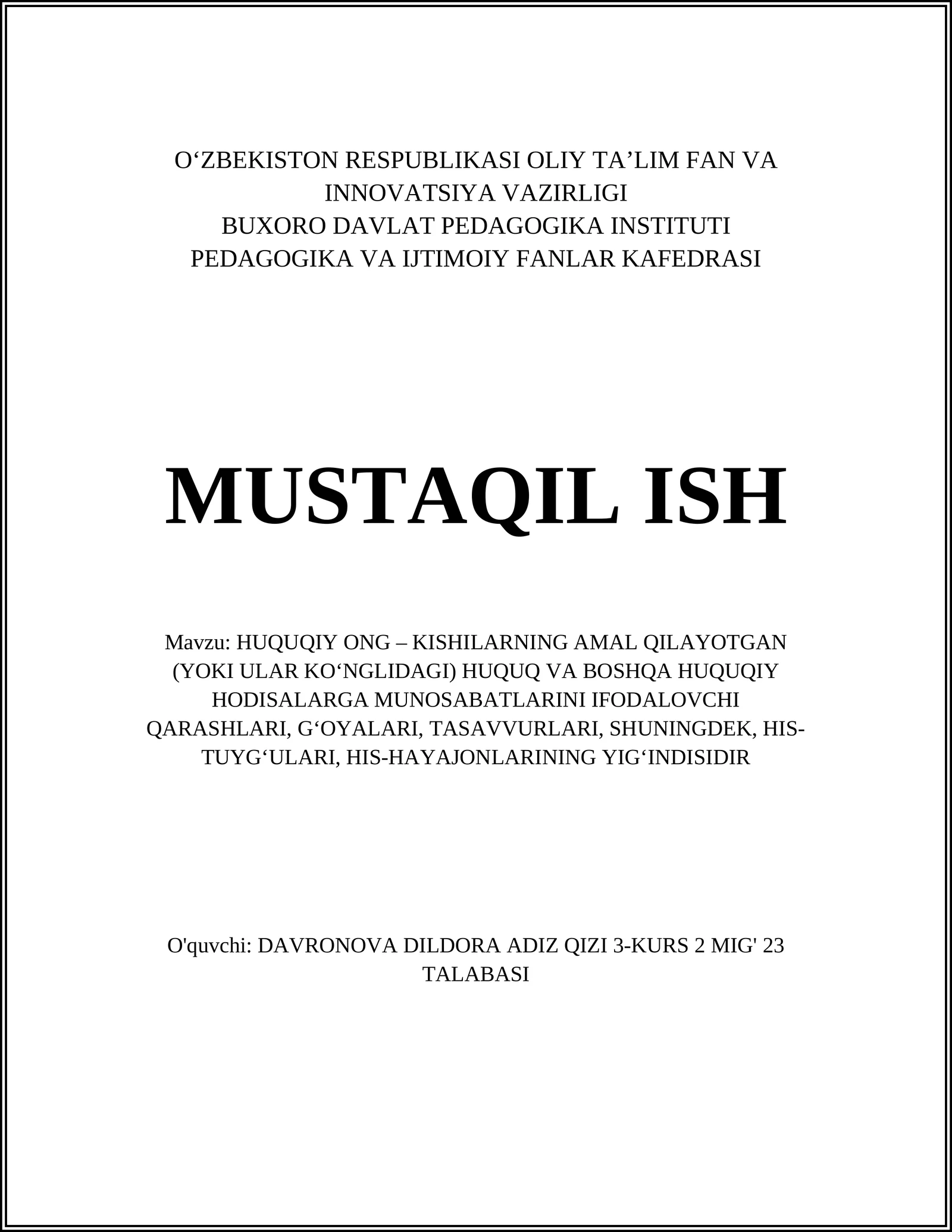 O‘ZBEKISTON RESPUBLIKASI OLIY TA’LIM FAN VA INNOVATSIYA VAZIRLIGI
BUXORO DAVLAT PEDAGOGIKA INSTITUTI
PEDAGOGIKA VA IJTIMOIY FANLAR KAFEDRASI

MUSTAQIL ISH

Mavzu: HUQUQIY ONG – KISHILARNING AMAL QILAYOTGAN (YOKI ULAR KO‘NGLIDAGI) HUQUQ VA BOSHQA HUQUQIY HODISALARGA MUNOSABATLARINI IFODALOVCHI QARASHLARI, G‘OYALARI, TASAVVURLARI, SHUNINGDEK, HIS-TUYG‘ULARI, HIS-HAYAJONLARINING YIG‘INDISIDIR

O'quvchi: DAVRONOVA DILDORA ADIZ QIZI 3-KURS 2 MIG' 23 TALABASI